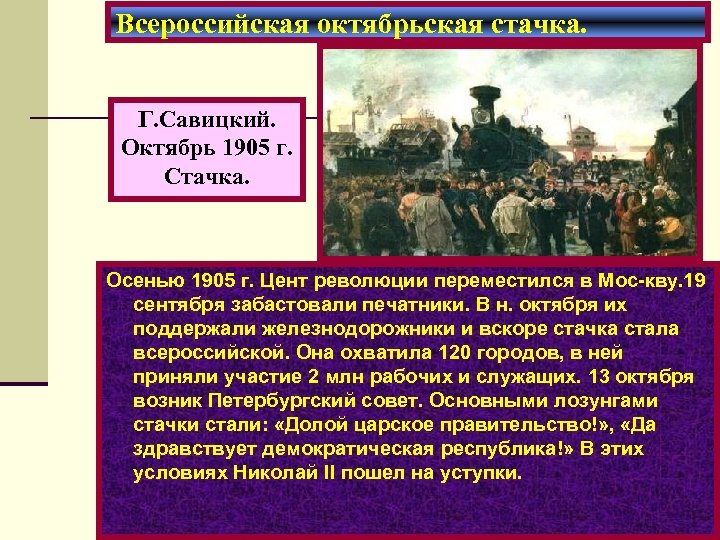 Всероссийская октябрьская стачка.

Г.Савицкий. Октябрь 1905 г. Стачка.

Осенью 1905 г. Цент революции переместился в Мос-кву.19 сентября забастовали печатники. В н. октября их поддержали железнодорожники и вскоре стачка стала всероссийской. Она охватила 120 городов, в ней приняли участие 2 млн рабочих и служащих. 13 октября возник Петербургский совет. Основными лозунгами стачки стали: «Долой царское правительство!», «Да здравствует демократическая республика!» В этих условиях Николай II пошел на уступки.